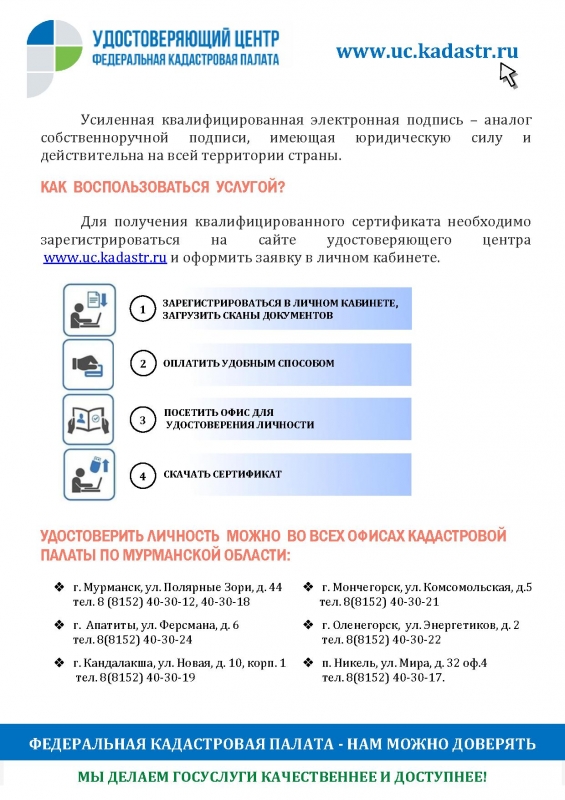 УДОСТОВЕРЯЮЩИЙ ЦЕНТР
ФЕДЕРАЛЬНАЯ КАДАСТРОВАЯ ПАЛАТА

www.uc.kadastr.ru

Усиленная квалифицированная электронная подпись – аналог собственноручной подписи, имеющая юридическую силу и действительна на всей территории страны.

КАК ВОСПОЛЬЗОВАТЬСЯ УСЛУГОЙ?

Для получения квалифицированного сертификата необходимо зарегистрироваться на сайте удостоверяющего центра www.uc.kadastr.ru и оформить заявку в личном кабинете.

1 ЗАРЕГИСТРИРОВАТЬСЯ В ЛИЧНОМ КАБИНЕТЕ, ЗАГРУЗИТЬ СКАНЫ ДОКУМЕНТОВ

2 ОПЛАТИТЬ УДОБНЫМ СПОСОБОМ

3 ПОСЕТИТЬ ОФИС ДЛЯ УДОСТОВЕРЕНИЯ ЛИЧНОСТИ

4 СКАЧАТЬ СЕРТИФИКАТ

УДОСТОВЕРИТЬ ЛИЧНОСТЬ МОЖНО ВО ВСЕХ ОФИСАХ КАДАСТРОВОЙ ПАЛАТЫ ПО МУРМАНСКОЙ ОБЛАСТИ:

❖ г. Мурманск, ул. Полярные Зори, д. 44
тел. 8 (8152) 40-30-12, 40-30-18

❖ г. Апатиты, ул. Ферсмана, д. 6
тел. 8(8152) 40-30-24

❖ г. Кандалакша, ул. Новая, д. 10, корп. 1
тел. 8(8152) 40-30-19

❖ г. Мончегорск, ул. Комсомольская, д.5
тел. 8(8152) 40-30-21

❖ г. Оленегорск, ул. Энергетиков, д. 2
тел. 8(8152) 40-30-22

❖ п. Никель, ул. Мира, д. 32 оф.4
тел. 8(8152) 40-30-17.

ФЕДЕРАЛЬНАЯ КАДАСТРОВАЯ ПАЛАТА - НАМ МОЖНО ДОВЕРЯТЬ

МЫ ДЕЛАЕМ ГОСУСЛУГИ КАЧЕСТВЕННЕЕ И ДОСТУПНЕЕ!